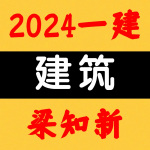 2024一建

建筑

梁知新